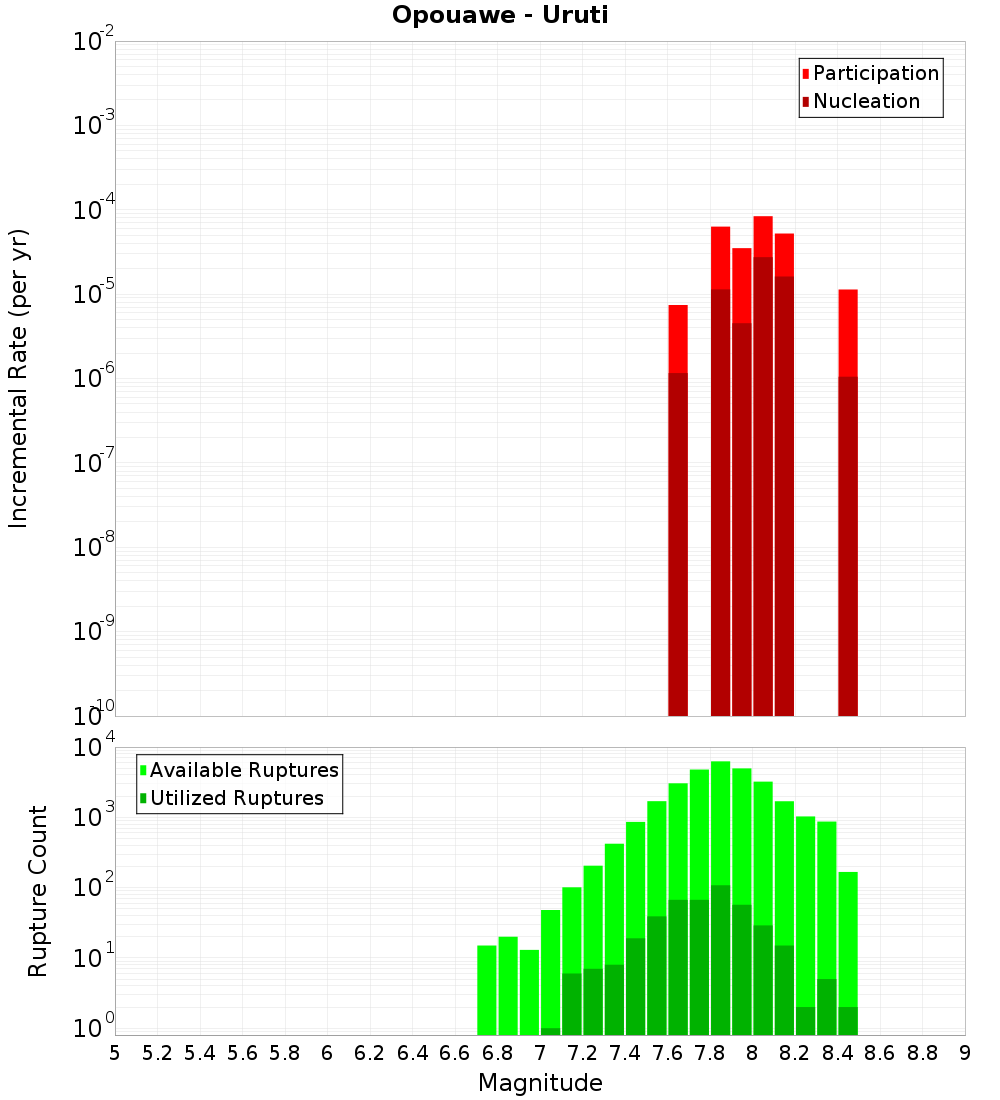 Opouawe - Uruti

Participation
Nucleation

Incremental Rate (per yr)

$10^{-2}$
$10^{-3}$
$10^{-4}$
$10^{-5}$
$10^{-6}$
$10^{-7}$
$10^{-8}$
$10^{-9}$
$10^{-10}$

Available Ruptures
Utilized Ruptures

Rupture Count

$10^{4}$
$10^{3}$
$10^{2}$
$10^{1}$
$10^{0}$

5 5.2 5.4 5.6 5.8 6 6.2 6.4 6.6 6.8 7 7.2 7.4 7.6 7.8 8 8.2 8.4 8.6 8.8 9

Magnitude